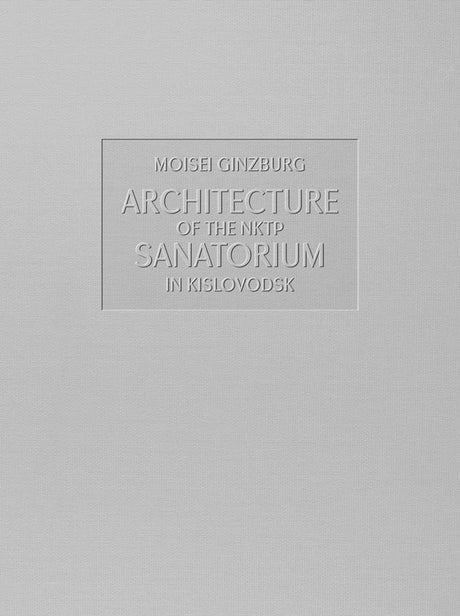 MOISEI GINZBURG

ARCHITECTURE
OF THE NKTP
SANATORIUM
IN KISLOVODSK